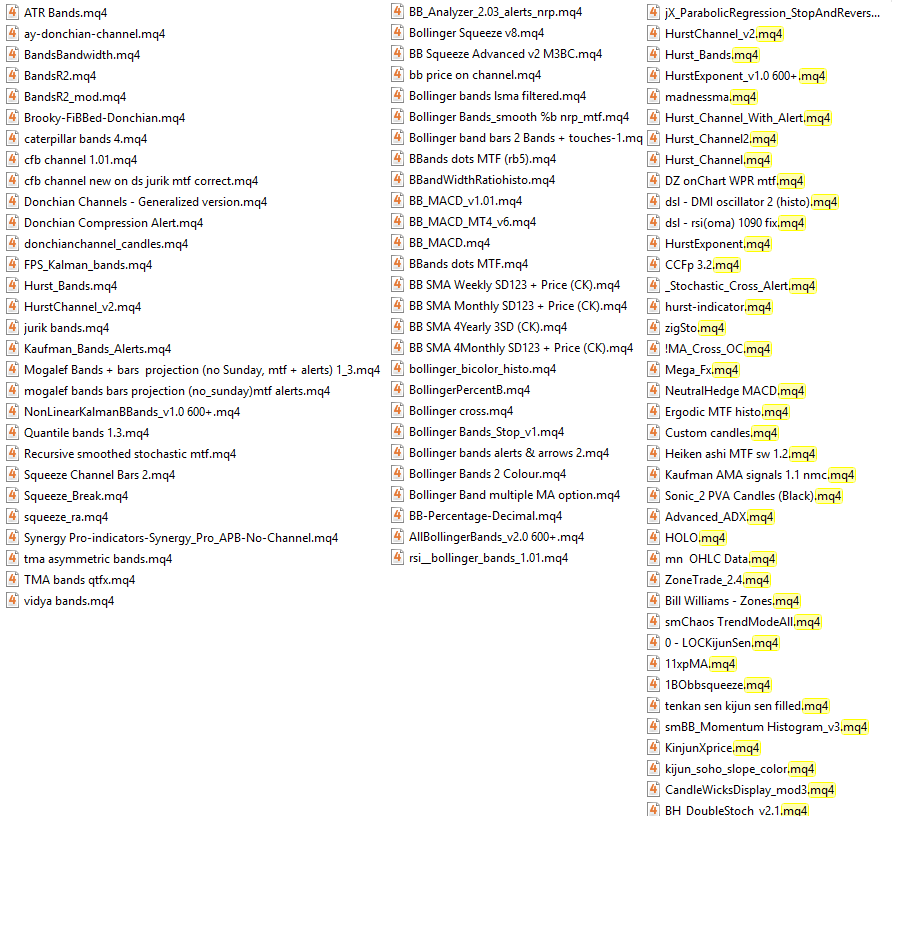 ATR Bands.mq4
ay-donchian-channel.mq4
BandsBandwidth.mq4
BandsR2.mq4
BandsR2_mod.mq4
Brooky-FiBBed-Donchian.mq4
caterpillar bands 4.mq4
cfb channel 1.01.mq4
cfb channel new on ds jurik mtf correct.mq4
Donchian Channels - Generalized version.mq4
Donchian Compression Alert.mq4
donchianchannel_candles.mq4
FPS_Kalman_bands.mq4
Hurst_Bands.mq4
HurstChannel_v2.mq4
jurik bands.mq4
Kaufman_Bands_Alerts.mq4
Mogalef Bands + bars projection (no Sunday, mtf + alerts) 1_3.mq4
mogalef bands bars projection (no_sunday)mtf alerts.mq4
NonLinearKalmanBBands_v1.0 600+.mq4
Quantile bands 1.3.mq4
Recursive smoothed stochastic mtf.mq4
Squeeze Channel Bars 2.mq4
Squeeze_Break.mq4
squeeze_ra.mq4
Synergy Pro-indicators-Synergy_Pro_APB-No-Channel.mq4
tma asymmetric bands.mq4
TMA bands qtfx.mq4
vidya bands.mq4

BB_Analyzer_2.03_alerts_nrp.mq4
Bollinger Squeeze v8.mq4
BB Squeeze Advanced v2 M3BC.mq4
bb price on channel.mq4
Bollinger bands lsma filtered.mq4
Bollinger Bands_smooth %b nrp_mtf.mq4
Bollinger band bars 2 Bands + touches-1.mq
BBands dots MTF (rb5).mq4
BBandWidthRatiohisto.mq4
BB_MACD_v1.01.mq4
BB_MACD_MT4_v6.mq4
BB_MACD.mq4
BBands dots MTF.mq4
BB SMA Weekly SD123 + Price (CK).mq4
BB SMA Monthly SD123 + Price (CK).mq4
BB SMA 4Yearly 3SD (CK).mq4
BB SMA 4Monthly SD123 + Price (CK).mq4
bollinger_bicolor_histo.mq4
BollingerPercentB.mq4
Bollinger cross.mq4
Bollinger Bands_Stop_v1.mq4
Bollinger bands alerts & arrows 2.mq4
Bollinger Bands 2 Colour.mq4
Bollinger Band multiple MA option.mq4
BB-Percentage-Decimal.mq4
AllBollingerBands_v2.0 600+.mq4
rsi__bollinger_bands_1.01.mq4

jX_ParabolicRegression_StopAndRevers...
HurstChannel_v2.mq4
Hurst_Bands.mq4
HurstExponent_v1.0 600+.mq4
madnessma.mq4
Hurst_Channel_With_Alert.mq4
Hurst_Channel2.mq4
Hurst_Channel.mq4
DZ onChart WPR mtf.mq4
dsl - DMI oscillator 2 (histo).mq4
dsl - rsi(oma) 1090 fix.mq4
HurstExponent.mq4
CCFp 3.2.mq4
_Stochastic_Cross_Alert.mq4
hurst-indicator.mq4
zigSto.mq4
!MA_Cross_OC.mq4
Mega_Fx.mq4
NeutralHedge MACD.mq4
Ergodic MTF histo.mq4
Custom candles.mq4
Heiken ashi MTF sw 1.2.mq4
Kaufman AMA signals 1.1 nmc.mq4
Sonic_2 PVA Candles (Black).mq4
Advanced_ADX.mq4
HOLO.mq4
mn OHLC Data.mq4
ZoneTrade_2.4.mq4
Bill Williams - Zones.mq4
smChaos TrendModeAll.mq4
0 - LOCKijunSen.mq4
11xpMA.mq4
1BObbsqueeze.mq4
tenkan sen kijun sen filled.mq4
smBB_Momentum Histogram_v3.mq4
KinjunXprice.mq4
kijun_soho_slope_color.mq4
CandleWicksDisplay_mod3.mq4
BH DoubleStoch v2.1.mq4